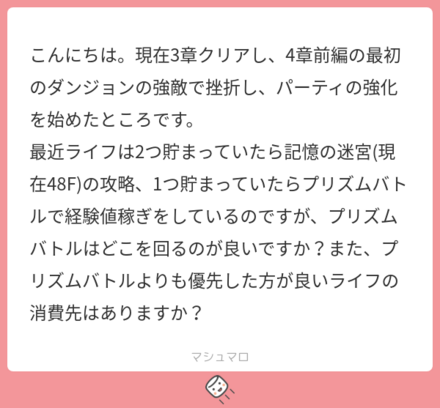 こんにちは。現在3章クリアし、4章前編の最初のダンジョンの強敵で挫折し、パーティの強化を始めたところです。
最近ライフは2つ貯まっていたら記憶の迷宮(現在48F)の攻略、1つ貯まっていたらプリズムバトルで経験値稼ぎをしているのですが、プリズムバトルはどこを回るのが良いですか？また、プリズムバトルよりも優先した方が良いライフの消費先はありますか？

マシュマロ